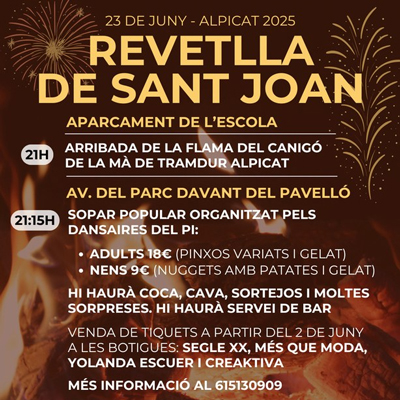 23 DE JUNY - ALPICAT 2025

REVETLLA DE SANT JOAN

APARCAMENT DE L'ESCOLA

21H

ARRIBADA DE LA FLAMA DEL CANIGÓ DE LA MÀ DE TRAMDUR ALPICAT

AV. DEL PARC DAVANT DEL PAVELLÓ

21:15H

SOPAR POPULAR ORGANITZAT PELS DANSAIRES DEL PI:

• ADULTS 18€ (PINXOS VARIATS I GELAT)
• NENS 9€ (NUGGETS AMB PATATES I GELAT)

HI HAURÀ COCA, CAVA, SORTEJOS I MOLTES SORPRESES. HI HAURÀ SERVEI DE BAR

VENDA DE TIQUETS A PARTIR DEL 2 DE JUNY A LES BOTIGUES: SEGLE XX, MÉS QUE MODA, YOLANDA ESCUER I CREAKTIVA

MÉS INFORMACIÓ AL 615130909